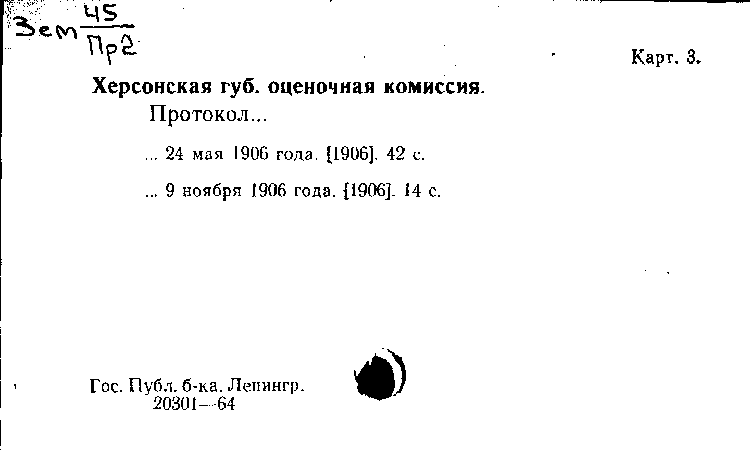 Зем $\frac{45}{Пр2}$

Карт. 3.

Херсонская губ. оценочная комиссия.
Протокол...

... 24 мая 1906 года. [1906]. 42 с.

... 9 ноября 1906 года. [1906]. 14 с.

Гос. Публ. б-ка. Ленингр.
20301—64